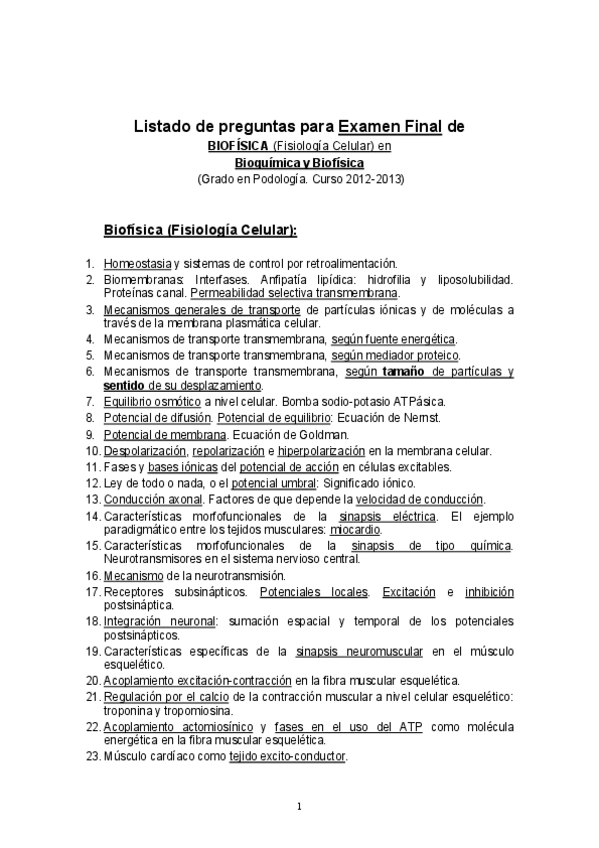 Listado de preguntas para Examen Final de
BIOFÍSICA (Fisiología Celular) en
Bioquímica y Biofísica
(Grado en Podología. Curso 2012-2013)

Biofísica (Fisiología Celular):

1. Homeostasia y sistemas de control por retroalimentación.
2. Biomembranas: Interfases. Anfipatía lipídica: hidrofilia y liposolubilidad. Proteínas canal. Permeabilidad selectiva transmembrana.
3. Mecanismos generales de transporte de partículas iónicas y de moléculas a través de la membrana plasmática celular.
4. Mecanismos de transporte transmembrana, según fuente energética.
5. Mecanismos de transporte transmembrana, según mediador proteico.
6. Mecanismos de transporte transmembrana, según tamaño de partículas y sentido de su desplazamiento.
7. Equilibrio osmótico a nivel celular. Bomba sodio-potasio ATPásica.
8. Potencial de difusión. Potencial de equilibrio: Ecuación de Nernst.
9. Potencial de membrana. Ecuación de Goldman.
10. Despolarización, repolarización e hiperpolarización en la membrana celular.
11. Fases y bases iónicas del potencial de acción en células excitables.
12. Ley de todo o nada, o el potencial umbral: Significado iónico.
13. Conducción axonal. Factores de que depende la velocidad de conducción.
14. Características morfofuncionales de la sinapsis eléctrica. El ejemplo paradigmático entre los tejidos musculares: miocardio.
15. Características morfofuncionales de la sinapsis de tipo química. Neurotransmisores en el sistema nervioso central.
16. Mecanismo de la neurotransmisión.
17. Receptores subsinápticos. Potenciales locales. Excitación e inhibición postsináptica.
18. Integración neuronal: sumación espacial y temporal de los potenciales postsinápticos.
19. Características específicas de la sinapsis neuromuscular en el músculo esquelético.
20. Acoplamiento excitación-contracción en la fibra muscular esquelética.
21. Regulación por el calcio de la contracción muscular a nivel celular esquelético: troponina y tropomiosina.
22. Acoplamiento actomiosínico y fases en el uso del ATP como molécula energética en la fibra muscular esquelética.
23. Músculo cardíaco como tejido excito-conductor.

1